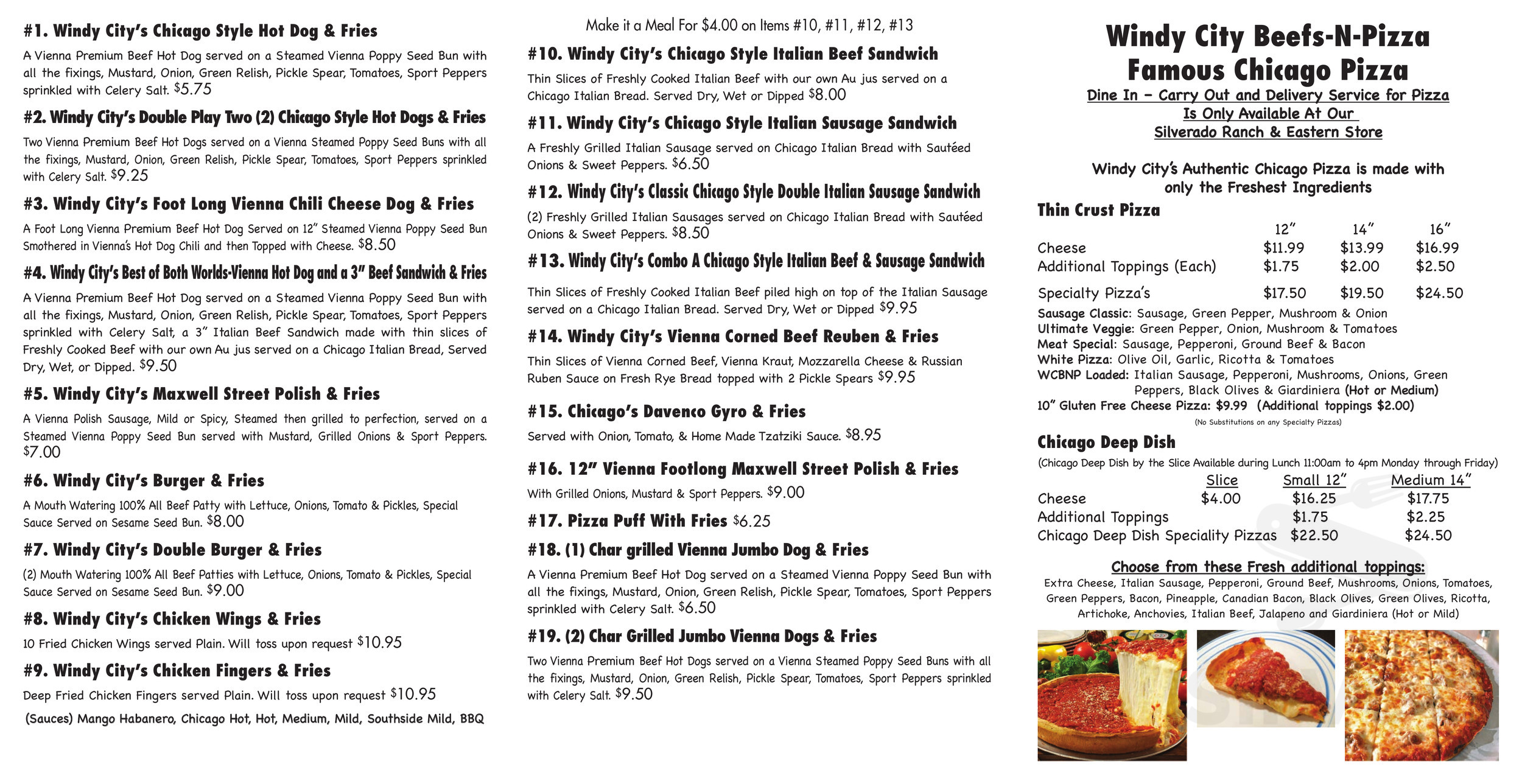 #1. Windy City's Chicago Style Hot Dog & Fries
A Vienna Premium Beef Hot Dog served on a Steamed Vienna Poppy Seed Bun with all the fixings, Mustard, Onion, Green Relish, Pickle Spear, Tomatoes, Sport Peppers sprinkled with Celery Salt. $5.75

#2. Windy City's Double Play Two (2) Chicago Style Hot Dogs & Fries
Two Vienna Premium Beef Hot Dogs served on a Vienna Steamed Poppy Seed Buns with all the fixings, Mustard, Onion, Green Relish, Pickle Spear, Tomatoes, Sport Peppers sprinkled with Celery Salt. $9.25

#3. Windy City's Foot Long Vienna Chili Cheese Dog & Fries
A Foot Long Vienna Premium Beef Hot Dog Served on 12" Steamed Vienna Poppy Seed Bun Smothered in Vienna's Hot Dog Chili and then Topped with Cheese. $8.50

#4. Windy City's Best of Both Worlds-Vienna Hot Dog and a 3" Beef Sandwich & Fries
A Vienna Premium Beef Hot Dog served on a Steamed Vienna Poppy Seed Bun with all the fixings, Mustard, Onion, Green Relish, Pickle Spear, Tomatoes, Sport Peppers sprinkled with Celery Salt, a 3" Italian Beef Sandwich made with thin slices of Freshly Cooked Beef with our own Au jus served on a Chicago Italian Bread, Served Dry, Wet, or Dipped. $9.50

#5. Windy City's Maxwell Street Polish & Fries
A Vienna Polish Sausage, Mild or Spicy, Steamed then grilled to perfection, served on a Steamed Vienna Poppy Seed Bun served with Mustard, Grilled Onions & Sport Peppers. $7.00

#6. Windy City's Burger & Fries
A Mouth Watering 100% All Beef Patty with Lettuce, Onions, Tomato & Pickles, Special Sauce Served on Sesame Seed Bun. $8.00

#7. Windy City's Double Burger & Fries
(2) Mouth Watering 100% All Beef Patties with Lettuce, Onions, Tomato & Pickles, Special Sauce Served on Sesame Seed Bun. $9.00

#8. Windy City's Chicken Wings & Fries
10 Fried Chicken Wings served Plain. Will toss upon request $10.95

#9. Windy City's Chicken Fingers & Fries
Deep Fried Chicken Fingers served Plain. Will toss upon request $10.95
(Sauces) Mango Habanero, Chicago Hot, Hot, Medium, Mild, Southside Mild, BBQ

Make it a Meal For $4.00 on Items #10, #11, #12, #13

#10. Windy City's Chicago Style Italian Beef Sandwich
Thin Slices of Freshly Cooked Italian Beef with our own Au jus served on a Chicago Italian Bread. Served Dry, Wet or Dipped $8.00

#11. Windy City's Chicago Style Italian Sausage Sandwich
A Freshly Grilled Italian Sausage served on Chicago Italian Bread with Sautéed Onions & Sweet Peppers. $6.50

#12. Windy City's Classic Chicago Style Double Italian Sausage Sandwich
(2) Freshly Grilled Italian Sausages served on Chicago Italian Bread with Sautéed Onions & Sweet Peppers. $8.50

#13. Windy City's Combo A Chicago Style Italian Beef & Sausage Sandwich
Thin Slices of Freshly Cooked Italian Beef piled high on top of the Italian Sausage served on a Chicago Italian Bread. Served Dry, Wet or Dipped $9.95

#14. Windy City's Vienna Corned Beef Reuben & Fries
Thin Slices of Vienna Corned Beef, Vienna Kraut, Mozzarella Cheese & Russian Ruben Sauce on Fresh Rye Bread topped with 2 Pickle Spears $9.95

#15. Chicago's Davenco Gyro & Fries
Served with Onion, Tomato, & Home Made Tzatziki Sauce. $8.95

#16. 12" Vienna Footlong Maxwell Street Polish & Fries
With Grilled Onions, Mustard & Sport Peppers. $9.00

#17. Pizza Puff With Fries $6.25

#18. (1) Char grilled Vienna Jumbo Dog & Fries
A Vienna Premium Beef Hot Dog served on a Steamed Vienna Poppy Seed Bun with all the fixings, Mustard, Onion, Green Relish, Pickle Spear, Tomatoes, Sport Peppers sprinkled with Celery Salt. $6.50

#19. (2) Char Grilled Jumbo Vienna Dogs & Fries
Two Vienna Premium Beef Hot Dogs served on a Vienna Steamed Poppy Seed Buns with all the fixings, Mustard, Onion, Green Relish, Pickle Spear, Tomatoes, Sport Peppers sprinkled with Celery Salt. $9.50

Windy City Beefs-N-Pizza
Famous Chicago Pizza
Dine In – Carry Out and Delivery Service for Pizza Is Only Available At Our Silverado Ranch & Eastern Store

Windy City's Authentic Chicago Pizza is made with only the Freshest Ingredients

Thin Crust Pizza
| | 12" | 14" | 16" |
|---|---|---|---|
| Cheese | $11.99 | $13.99 | $16.99 |
| Additional Toppings (Each) | $1.75 | $2.00 | $2.50 |
| Specialty Pizza's | $17.50 | $19.50 | $24.50 |

Sausage Classic: Sausage, Green Pepper, Mushroom & Onion
Ultimate Veggie: Green Pepper, Onion, Mushroom & Tomatoes
Meat Special: Sausage, Pepperoni, Ground Beef & Bacon
White Pizza: Olive Oil, Garlic, Ricotta & Tomatoes
WCBNP Loaded: Italian Sausage, Pepperoni, Mushrooms, Onions, Green Peppers, Black Olives & Giardiniera (Hot or Medium)
10" Gluten Free Cheese Pizza: $9.99 (Additional toppings $2.00)
(No Substitutions on any Specialty Pizzas)

Chicago Deep Dish
(Chicago Deep Dish by the Slice Available during Lunch 11:00am to 4pm Monday through Friday)
| | Slice | Small 12" | Medium 14" |
|---|---|---|---|
| Cheese | $4.00 | $16.25 | $17.75 |
| Additional Toppings | | $1.75 | $2.25 |
| Chicago Deep Dish Speciality Pizzas | | $22.50 | $24.50 |

Choose from these Fresh additional toppings:
Extra Cheese, Italian Sausage, Pepperoni, Ground Beef, Mushrooms, Onions, Tomatoes, Green Peppers, Bacon, Pineapple, Canadian Bacon, Black Olives, Green Olives, Ricotta, Artichoke, Anchovies, Italian Beef, Jalapeno and Giardiniera (Hot or Mild)